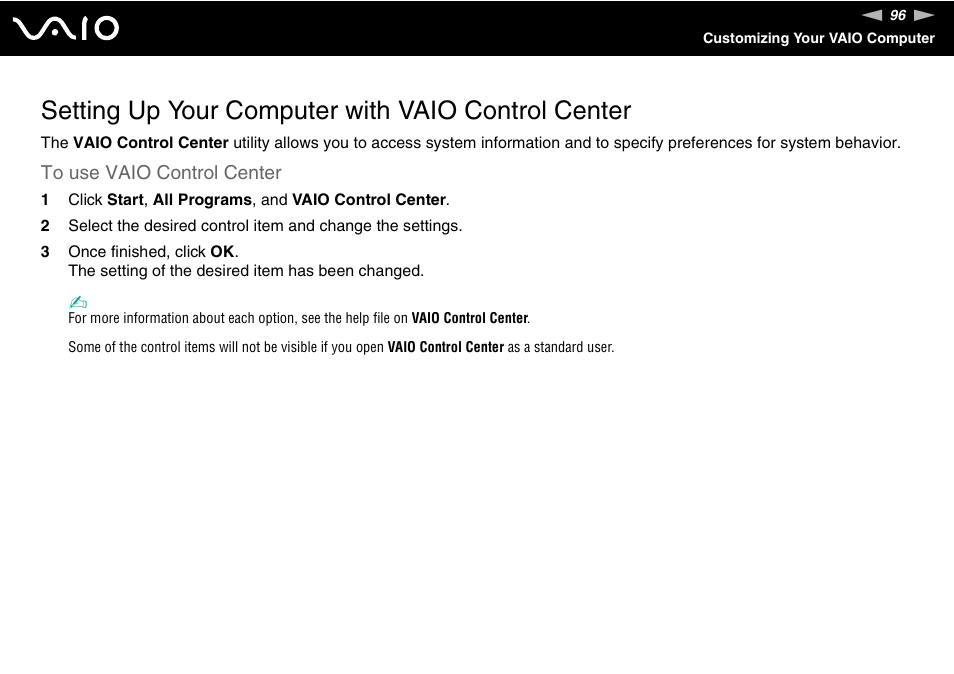 VAIO

96

Customizing Your VAIO Computer

Setting Up Your Computer with VAIO Control Center

The VAIO Control Center utility allows you to access system information and to specify preferences for system behavior.

To use VAIO Control Center

1 Click Start, All Programs, and VAIO Control Center.

2 Select the desired control item and change the settings.

3 Once finished, click OK.
The setting of the desired item has been changed.

For more information about each option, see the help file on VAIO Control Center.

Some of the control items will not be visible if you open VAIO Control Center as a standard user.